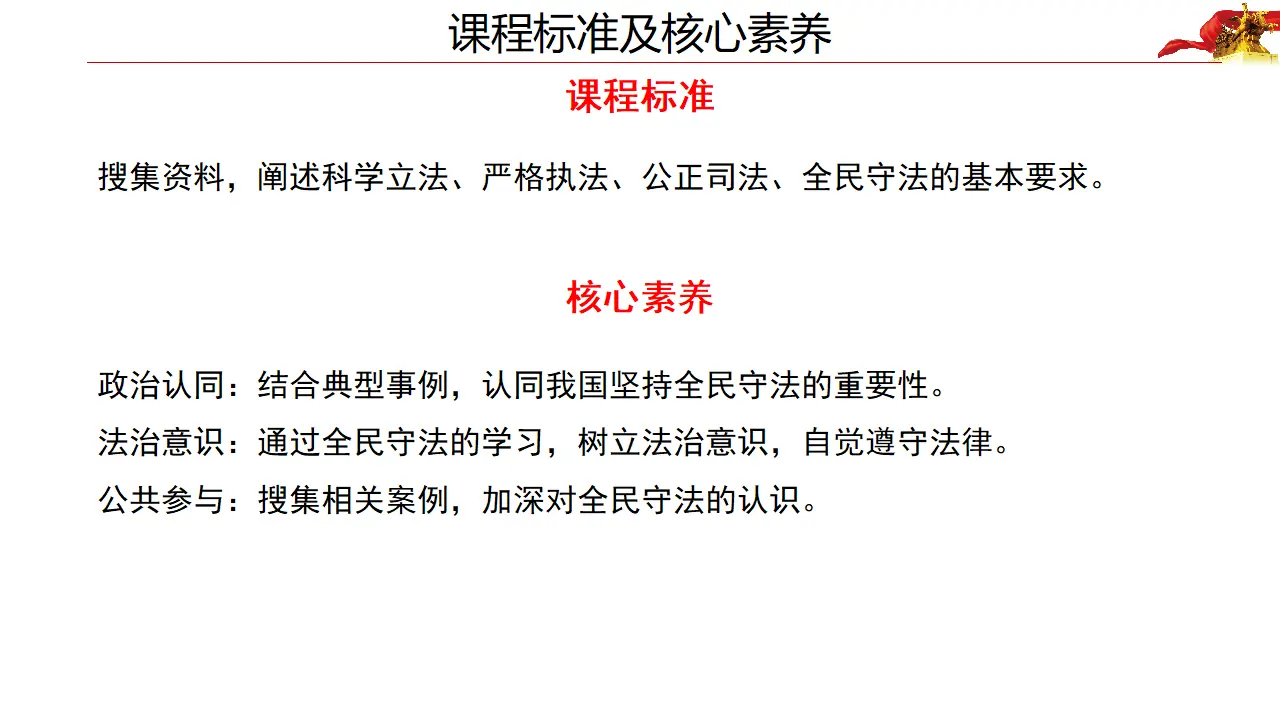 课程标准及核心素养

课程标准

搜集资料，阐述科学立法、严格执法、公正司法、全民守法的基本要求。

核心素养

政治认同：结合典型事例，认同我国坚持全民守法的重要性。

法治意识：通过全民守法的学习，树立法治意识，自觉遵守法律。

公共参与：搜集相关案例，加深对全民守法的认识。